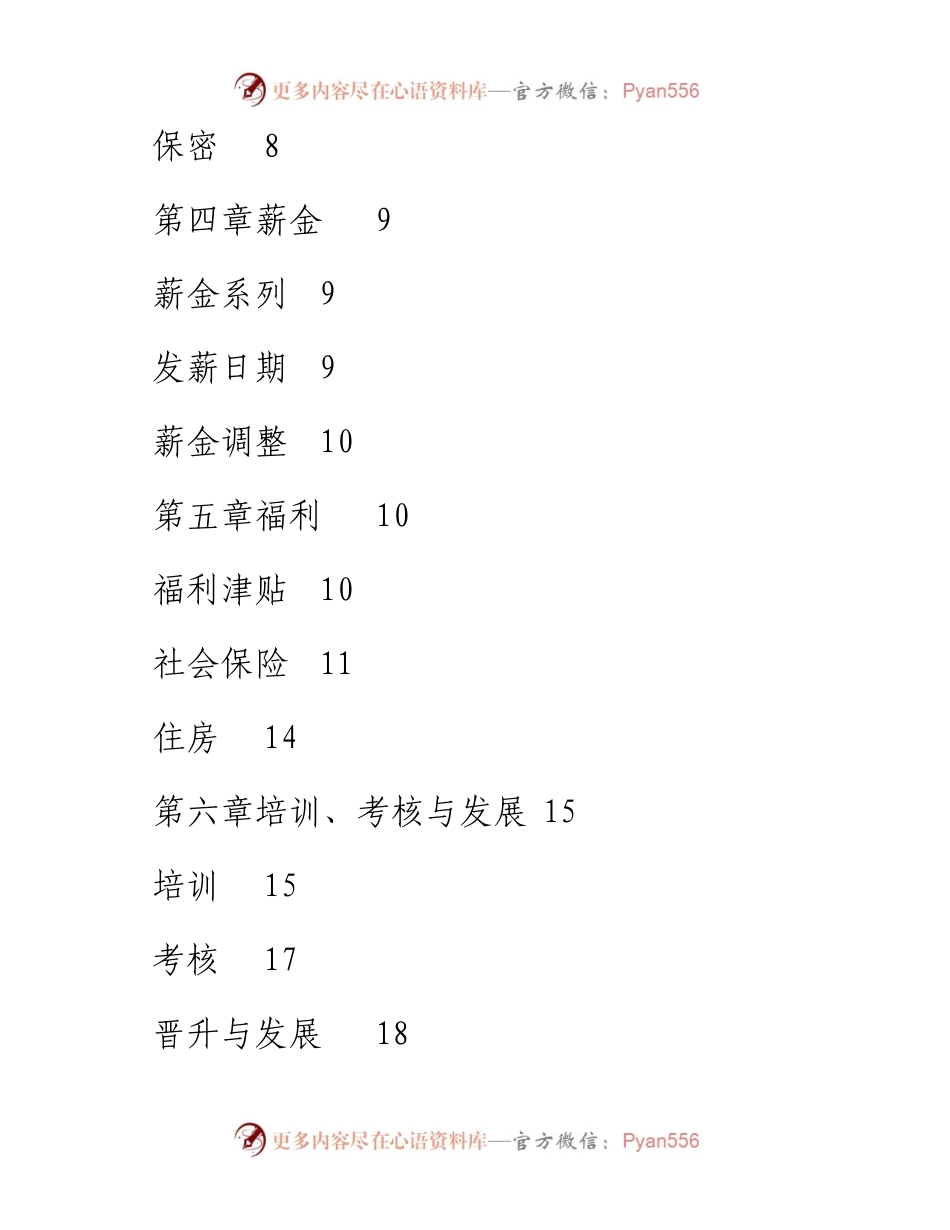 更多内容尽在心语资料库—官方微信：Pyan556

保密 8

第四章薪金 9

薪金系列 9

发薪日期 9

薪金调整 10

第五章福利 10

福利津贴 10

社会保险 11

住房 14

第六章培训、考核与发展 15

培训 15

考核 17

晋升与发展 18

更多内容尽在心语资料库—官方微信：Pyan556